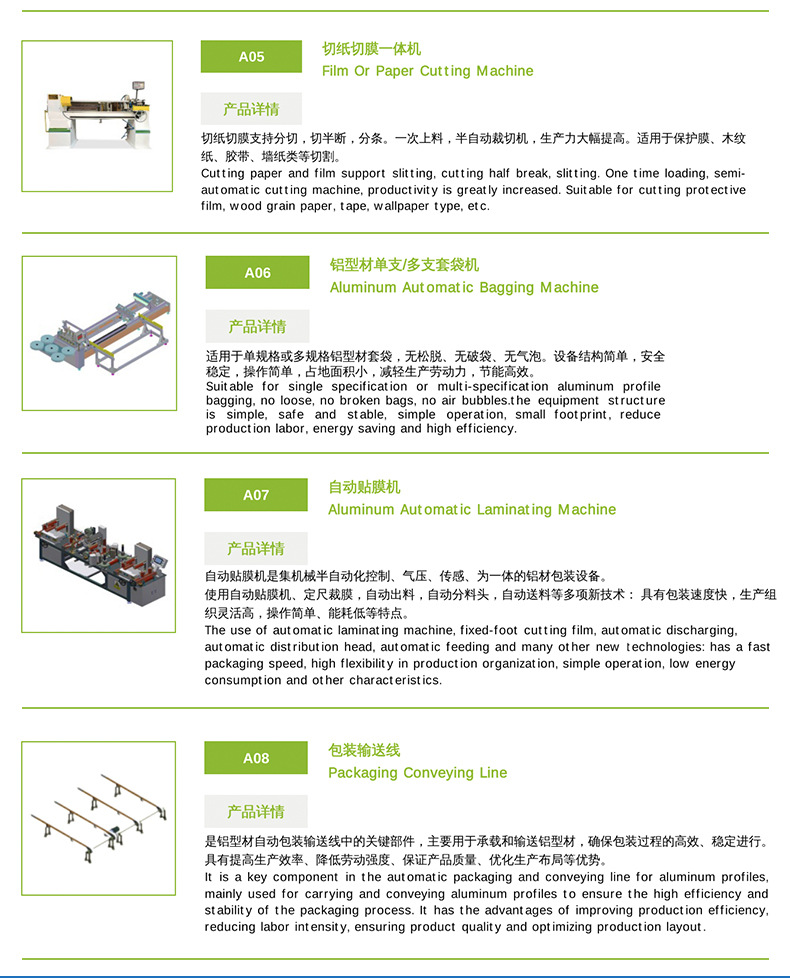 A05

切纸切膜一体机
Film Or Paper Cutting Machine

产品详情

切纸切膜支持分切，切半断，分条。一次上料，半自动裁切机，生产力大幅提高。适用于保护膜、木纹纸、胶带、墙纸类等切割。
Cutting paper and film support slitting, cutting half break, slitting. One time loading, semi-automatic cutting machine, productivity is greatly increased. Suitable for cutting protective film, wood grain paper, tape, wallpaper type, etc.

A06

铝型材单支/多支套袋机
Aluminum Automatic Bagging Machine

产品详情

适用于单规格或多规格铝型材套袋，无松脱、无破袋、无气泡。设备结构简单，安全稳定，操作简单，占地面积小，减轻生产劳动力，节能高效。
Suitable for single specification or multi-specification aluminum profile bagging, no loose, no broken bags, no air bubbles.the equipment structure is simple, safe and stable, simple operation, small footprint, reduce production labor, energy saving and high efficiency.

A07

自动贴膜机
Aluminum Automatic Laminating Machine

产品详情

自动贴膜机是集机械半自动化控制、气压、传感、为一体的铝材包装设备。
使用自动贴膜机、定尺裁膜，自动出料，自动分料头，自动送料等多项新技术： 具有包装速度快，生产组织灵活高，操作简单、能耗低等特点。
The use of automatic laminating machine, fixed-foot cutting film, automatic discharging, automatic distribution head, automatic feeding and many other new technologies: has a fast packaging speed, high flexibility in production organization, simple operation, low energy consumption and other characteristics.

A08

包装输送线
Packaging Conveying Line

产品详情

是铝型材自动包装输送线中的关键部件，主要用于承载和输送铝型材，确保包装过程的高效、稳定进行。具有提高生产效率、降低劳动强度、保证产品质量、优化生产布局等优势。
It is a key component in the automatic packaging and conveying line for aluminum profiles, mainly used for carrying and conveying aluminum profiles to ensure the high efficiency and stability of the packaging process. It has the advantages of improving production efficiency, reducing labor intensity, ensuring product quality and optimizing production layout.